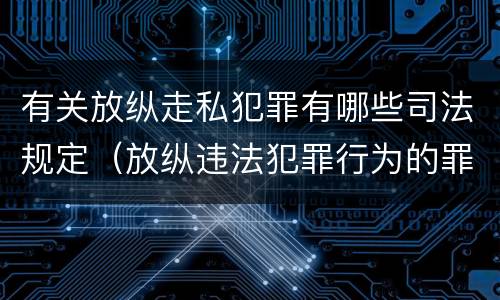 有关放纵走私犯罪有哪些司法规定（放纵违法犯罪行为的罪